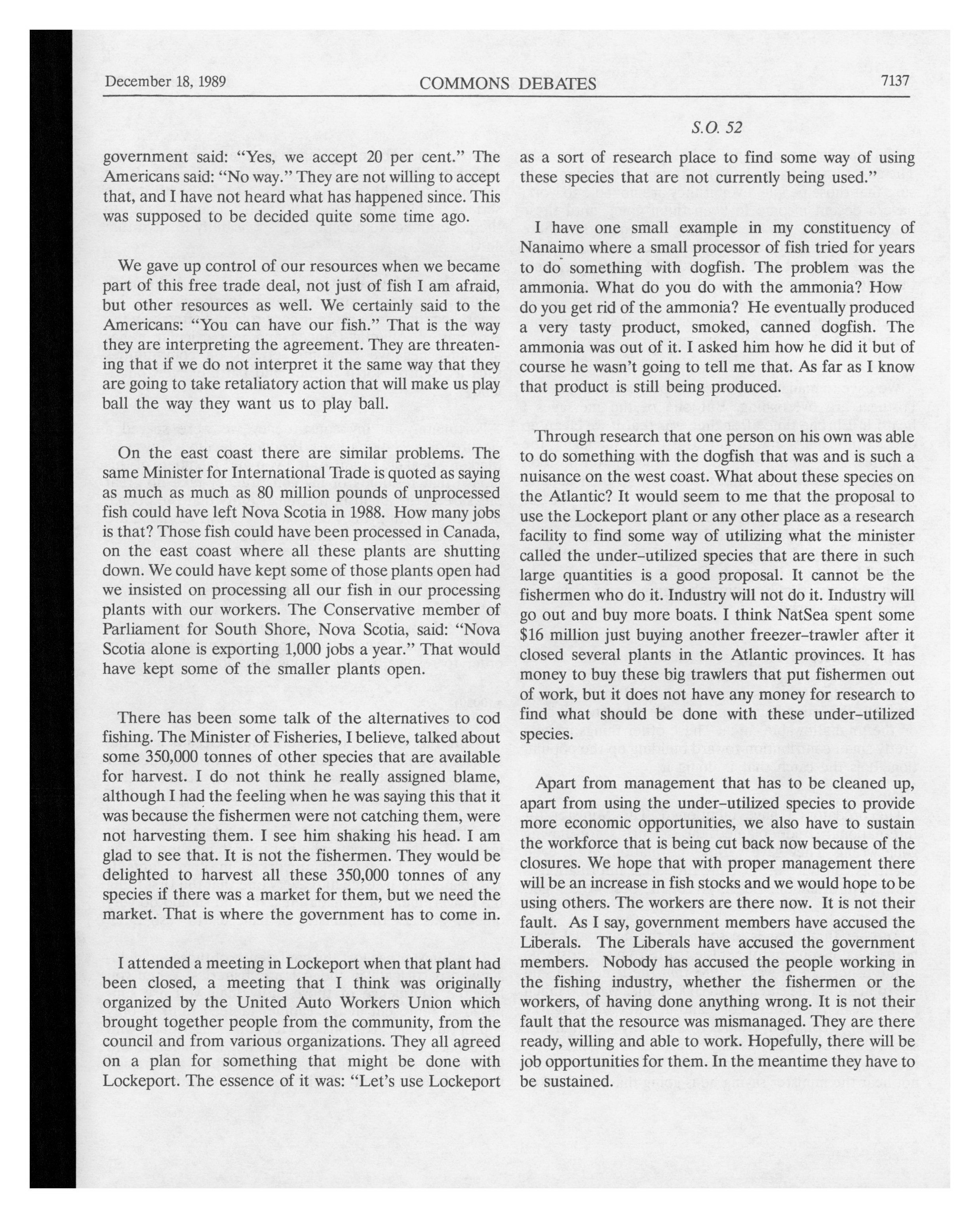 December 18, 1989 COMMONS DEBATES 7137

S.O. 52

government said: "Yes, we accept 20 per cent." The Americans said: "No way." They are not willing to accept that, and I have not heard what has happened since. This was supposed to be decided quite some time ago.

We gave up control of our resources when we became part of this free trade deal, not just of fish I am afraid, but other resources as well. We certainly said to the Americans: "You can have our fish." That is the way they are interpreting the agreement. They are threatening that if we do not interpret it the same way that they are going to take retaliatory action that will make us play ball the way they want us to play ball.

On the east coast there are similar problems. The same Minister for International Trade is quoted as saying as much as much as 80 million pounds of unprocessed fish could have left Nova Scotia in 1988. How many jobs is that? Those fish could have been processed in Canada, on the east coast where all these plants are shutting down. We could have kept some of those plants open had we insisted on processing all our fish in our processing plants with our workers. The Conservative member of Parliament for South Shore, Nova Scotia, said: "Nova Scotia alone is exporting 1,000 jobs a year." That would have kept some of the smaller plants open.

There has been some talk of the alternatives to cod fishing. The Minister of Fisheries, I believe, talked about some 350,000 tonnes of other species that are available for harvest. I do not think he really assigned blame, although I had the feeling when he was saying this that it was because the fishermen were not catching them, were not harvesting them. I see him shaking his head. I am glad to see that. It is not the fishermen. They would be delighted to harvest all these 350,000 tonnes of any species if there was a market for them, but we need the market. That is where the government has to come in.

I attended a meeting in Lockeport when that plant had been closed, a meeting that I think was originally organized by the United Auto Workers Union which brought together people from the community, from the council and from various organizations. They all agreed on a plan for something that might be done with Lockeport. The essence of it was: "Let's use Lockeport as a sort of research place to find some way of using these species that are not currently being used."

I have one small example in my constituency of Nanaimo where a small processor of fish tried for years to do something with dogfish. The problem was the ammonia. What do you do with the ammonia? How do you get rid of the ammonia? He eventually produced a very tasty product, smoked, canned dogfish. The ammonia was out of it. I asked him how he did it but of course he wasn't going to tell me that. As far as I know that product is still being produced.

Through research that one person on his own was able to do something with the dogfish that was and is such a nuisance on the west coast. What about these species on the Atlantic? It would seem to me that the proposal to use the Lockeport plant or any other place as a research facility to find some way of utilizing what the minister called the under-utilized species that are there in such large quantities is a good proposal. It cannot be the fishermen who do it. Industry will not do it. Industry will go out and buy more boats. I think NatSea spent some $16 million just buying another freezer-trawler after it closed several plants in the Atlantic provinces. It has money to buy these big trawlers that put fishermen out of work, but it does not have any money for research to find what should be done with these under-utilized species.

Apart from management that has to be cleaned up, apart from using the under-utilized species to provide more economic opportunities, we also have to sustain the workforce that is being cut back now because of the closures. We hope that with proper management there will be an increase in fish stocks and we would hope to be using others. The workers are there now. It is not their fault. As I say, government members have accused the Liberals. The Liberals have accused the government members. Nobody has accused the people working in the fishing industry, whether the fishermen or the workers, of having done anything wrong. It is not their fault that the resource was mismanaged. They are there ready, willing and able to work. Hopefully, there will be job opportunities for them. In the meantime they have to be sustained.